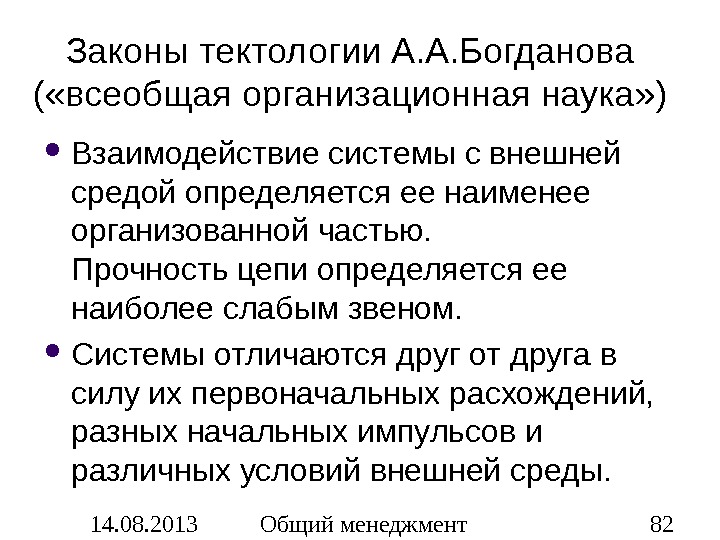 Законы тектологии А.А.Богданова («всеобщая организационная наука»)

• Взаимодействие системы с внешней средой определяется ее наименее организованной частью.
Прочность цепи определяется ее наиболее слабым звеном.
• Системы отличаются друг от друга в силу их первоначальных расхождений, разных начальных импульсов и различных условий внешней среды.

14.08.2013 Общий менеджмент 82